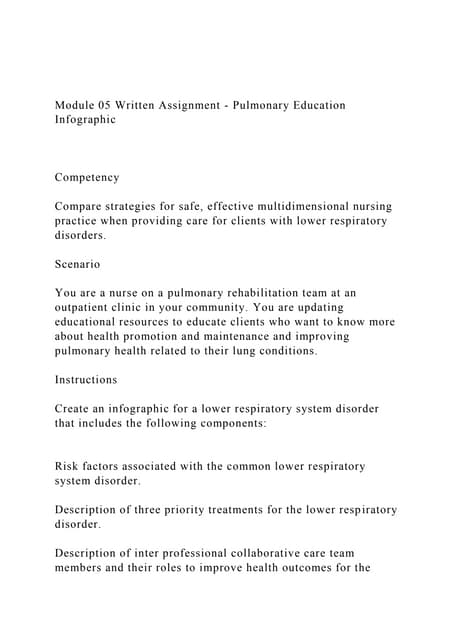 Module 05 Written Assignment - Pulmonary Education Infographic

Competency

Compare strategies for safe, effective multidimensional nursing practice when providing care for clients with lower respiratory disorders.

Scenario

You are a nurse on a pulmonary rehabilitation team at an outpatient clinic in your community. You are updating educational resources to educate clients who want to know more about health promotion and maintenance and improving pulmonary health related to their lung conditions.

Instructions

Create an infographic for a lower respiratory system disorder that includes the following components:

Risk factors associated with the common lower respiratory system disorder.

Description of three priority treatments for the lower respiratory disorder.

Description of inter professional collaborative care team members and their roles to improve health outcomes for the